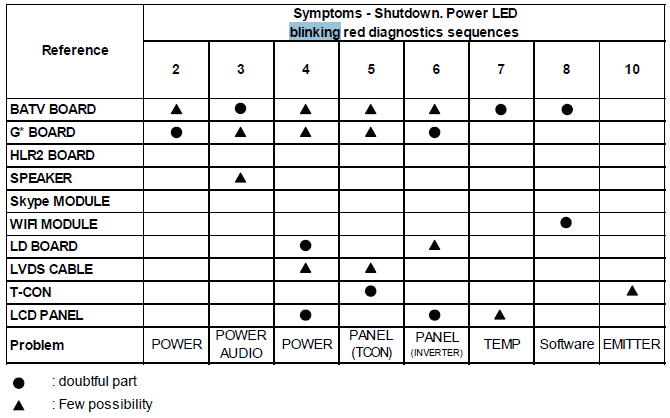 | Reference | Symptoms - Shutdown. Power LED blinking red diagnostics sequences | | | | | | | |
|---|---|---|---|---|---|---|---|---|
| | 2 | 3 | 4 | 5 | 6 | 7 | 8 | 10 |
| BATV BOARD | ▲ | ● | ▲ | ▲ | ▲ | ● | ● | |
| G* BOARD | ● | ▲ | ▲ | ▲ | ● | | | |
| HLR2 BOARD | | | | | | | | |
| SPEAKER | | ▲ | | | | | | |
| Skype MODULE | | | | | | | | |
| WIFI MODULE | | | | | | | ● | |
| LD BOARD | | | ● | | ▲ | | | |
| LVDS CABLE | | | ▲ | ▲ | | | | |
| T-CON | | | | ● | | | | ▲ |
| LCD PANEL | | | ● | | ● | ▲ | | |
| Problem | POWER | POWER AUDIO | POWER | PANEL (TCON) | PANEL (INVERTER) | TEMP | Software | EMITTER |

● : doubtful part

▲ : Few possibility